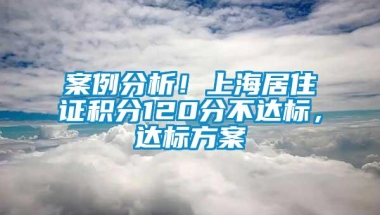 案例分析！上海居住证积分120分不达标，达标方案